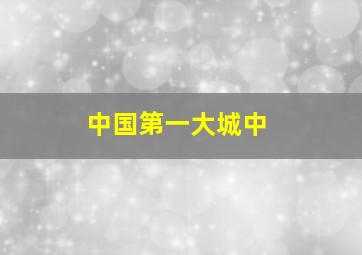 中国第一大城中